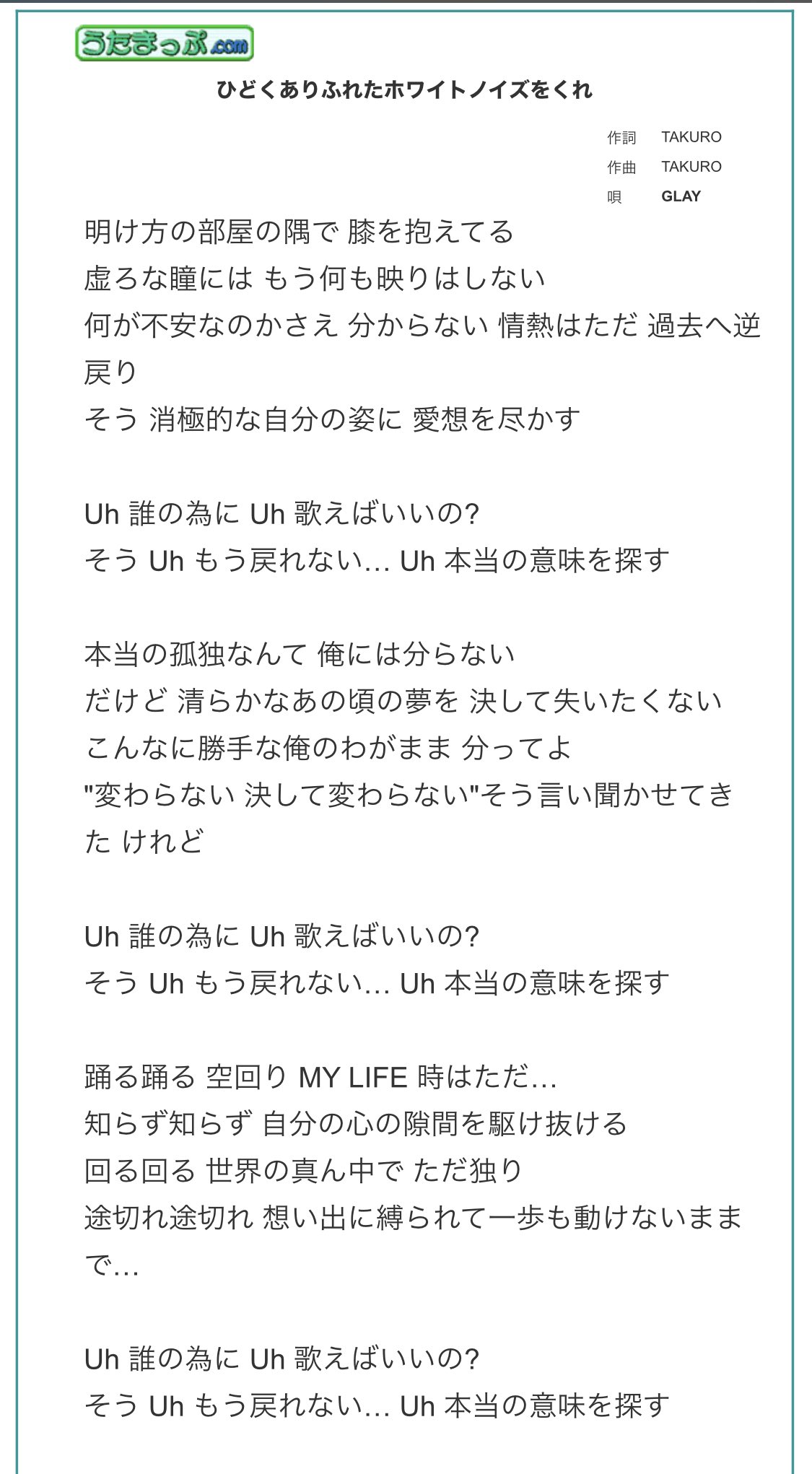 うたまっぷ.com

ひどくありふれたホワイトノイズをくれ

作詞 TAKURO
作曲 TAKURO
唄 GLAY

明け方の部屋の隅で 膝を抱えてる
虚ろな瞳には もう何も映りはしない
何が不安なのかさえ 分からない 情熱はただ 過去へ逆戻り
そう 消極的な自分の姿に 愛想を尽かす

Uh 誰の為に Uh 歌えばいいの?
そう Uh もう戻れない… Uh 本当の意味を探す

本当の孤独なんて 俺には分らない
だけど 清らかなあの頃の夢を 決して失いたくない
こんなに勝手な俺のわがまま 分ってよ
"変わらない 決して変わらない"そう言い聞かせてきた けれど

Uh 誰の為に Uh 歌えばいいの?
そう Uh もう戻れない… Uh 本当の意味を探す

踊る踊る 空回り MY LIFE 時はただ…
知らず知らず 自分の心の隙間を駆け抜ける
回る回る 世界の真ん中で ただ独り
途切れ途切れ 想い出に縛られて一歩も動けないままで…

Uh 誰の為に Uh 歌えばいいの?
そう Uh もう戻れない… Uh 本当の意味を探す